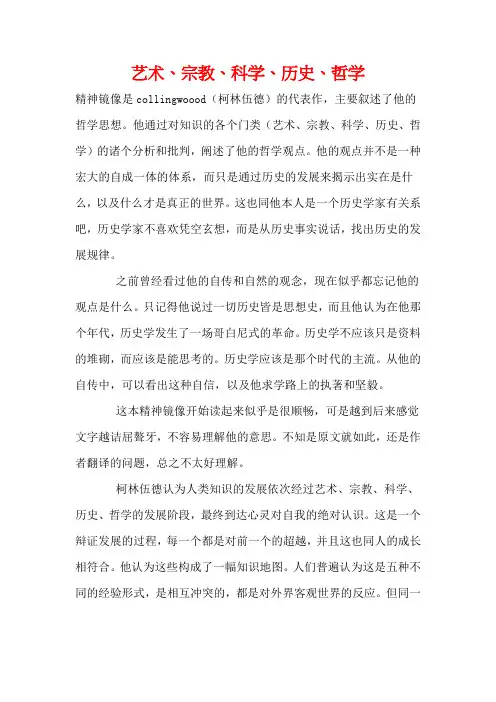 艺术、宗教、科学、历史、哲学

精神镜像是collingwoood（柯林伍德）的代表作，主要叙述了他的哲学思想。他通过对知识的各个门类（艺术、宗教、科学、历史、哲学）的诸个分析和批判，阐述了他的哲学观点。他的观点并不是一种宏大的自成一体的体系，而只是通过历史的发展来揭示出实在是什么，以及什么才是真正的世界。这也同他本人是一个历史学家有关系吧，历史学家不喜欢凭空玄想，而是从历史事实说话，找出历史的发展规律。

之前曾经看过他的自传和自然的观念，现在似乎都忘记他的观点是什么。只记得他说过一切历史皆是思想史，而且他认为在他那个年代，历史学发生了一场哥白尼式的革命。历史学不应该只是资料的堆砌，而应该是能思考的。历史学应该是那个时代的主流。从他的自传中，可以看出这种自信，以及他求学路上的执著和坚毅。

这本精神镜像开始读起来似乎是很顺畅，可是越到后来感觉文字越诘屈聱牙，不容易理解他的意思。不知是原文就如此，还是作者翻译的问题，总之不太好理解。

柯林伍德认为人类知识的发展依次经过艺术、宗教、科学、历史、哲学的发展阶段，最终到达心灵对自我的绝对认识。这是一个辩证发展的过程，每一个都是对前一个的超越，并且这也同人的成长相符合。他认为这些构成了一幅知识地图。人们普遍认为这是五种不同的经验形式，是相互冲突的，都是对外界客观世界的反应。但同一